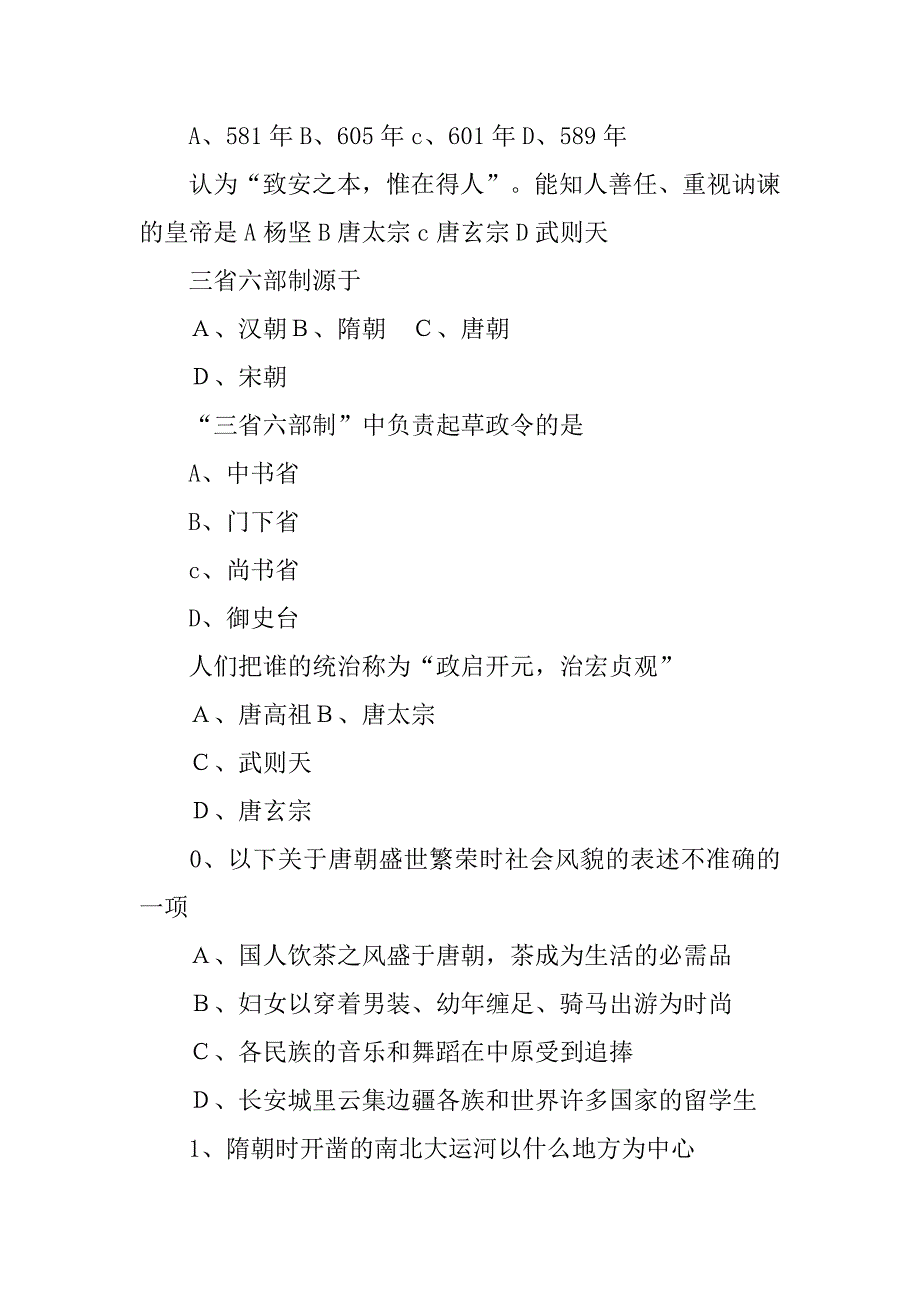 A、581 年 B、605 年 c、601 年 D、589 年

认为“致安之本，惟在得人”。能知人善任、重视讷谏的皇帝是 A 杨坚 B 唐太宗 c 唐玄宗 D 武则天

三省六部制源于

A、汉朝 B、隋朝　C、唐朝

D、宋朝

“三省六部制”中负责起草政令的是

A、中书省

B、门下省

c、尚书省

D、御史台

人们把谁的统治称为“政启开元，治宏贞观”

A、唐高祖 B、唐太宗

C、武则天

D、唐玄宗

0、以下关于唐朝盛世繁荣时社会风貌的表述不准确的一项

A、国人饮茶之风盛于唐朝，茶成为生活的必需品

B、妇女以穿着男装、幼年缠足、骑马出游为时尚

C、各民族的音乐和舞蹈在中原受到追捧

D、长安城里云集边疆各族和世界许多国家的留学生

1、隋朝时开凿的南北大运河以什么地方为中心